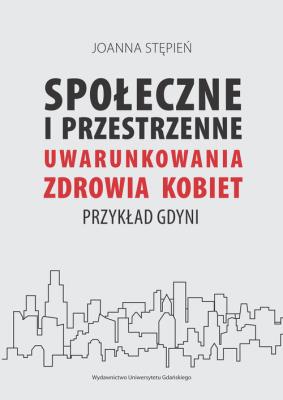 JOANNA STĘPIEŃ

SPOŁECZNE I PRZESTRZENNE UWARUNKOWANIA ZDROWIA KOBIET

PRZYKŁAD GDYNI

Wydawnictwo Uniwersytetu Gdańskiego